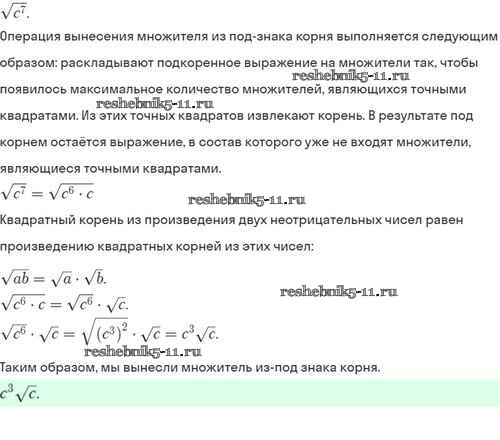 $\sqrt{c^7}$.

Операция вынесения множителя из под-знака корня выполняется следующим образом: раскладывают подкоренное выражение на множители так, чтобы появилось максимальное количество множителей, являющихся точными квадратами. Из этих точных квадратов извлекают корень. В результате под корнем остаётся выражение, в состав которого уже не входят множители, являющиеся точными квадратами.

reshebnik5-11.ru

reshebnik5-11.ru

$\sqrt{c^7} = \sqrt{c^6 \cdot c}$

reshebnik5-11.ru

Квадратный корень из произведения двух неотрицательных чисел равен произведению квадратных корней из этих чисел:

$\sqrt{ab} = \sqrt{a} \cdot \sqrt{b}$.

reshebnik5-11.ru

$\sqrt{c^6 \cdot c} = \sqrt{c^6} \cdot \sqrt{c}$.

$\sqrt{c^6} \cdot \sqrt{c} = \sqrt{(c^3)^2} \cdot \sqrt{c} = c^3\sqrt{c}$.

reshebnik5-11.ru

Таким образом, мы вынесли множитель из-под знака корня.

$c^3\sqrt{c}$.